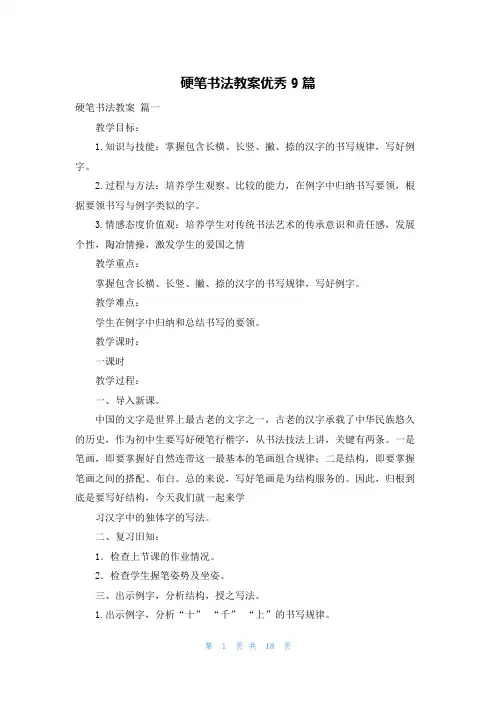 硬笔书法教案优秀 9 篇

硬笔书法教案 篇一

教学目标：

1. 知识与技能：掌握包含长横、长竖、撇、捺的汉字的书写规律，写好例字。

2. 过程与方法：培养学生观察、比较的能力，在例字中归纳书写要领，根据要领书写与例字类似的字。

3. 情感态度价值观：培养学生对传统书法艺术的传承意识和责任感，发展个性，陶冶情操，激发学生的爱国之情

教学重点：

掌握包含长横、长竖、撇、捺的汉字的书写规律，写好例字。

教学难点：

学生在例字中归纳和总结书写的要领。

教学课时：

一课时

教学过程：

一、导入新课。

中国的文字是世界上最古老的文字之一，古老的汉字承载了中华民族悠久的历史，作为初中生要写好硬笔行楷字，从书法技法上讲，关键有两条。一是笔画，即要掌握好自然连带这一最基本的笔画组合规律；二是结构，即要掌握笔画之间的搭配、布白。总的来说，写好笔画是为结构服务的。因此，归根到底是要写好结构，今天我们就一起来学

习汉字中的独体字的写法。

二、复习旧知：

1．检查上节课的作业情况。

2．检查学生握笔姿势及坐姿。

三、出示例字，分析结构，授之写法。

1. 出示例字，分析“十” “千” “上”的书写规律。

第 1 页 共 18 页